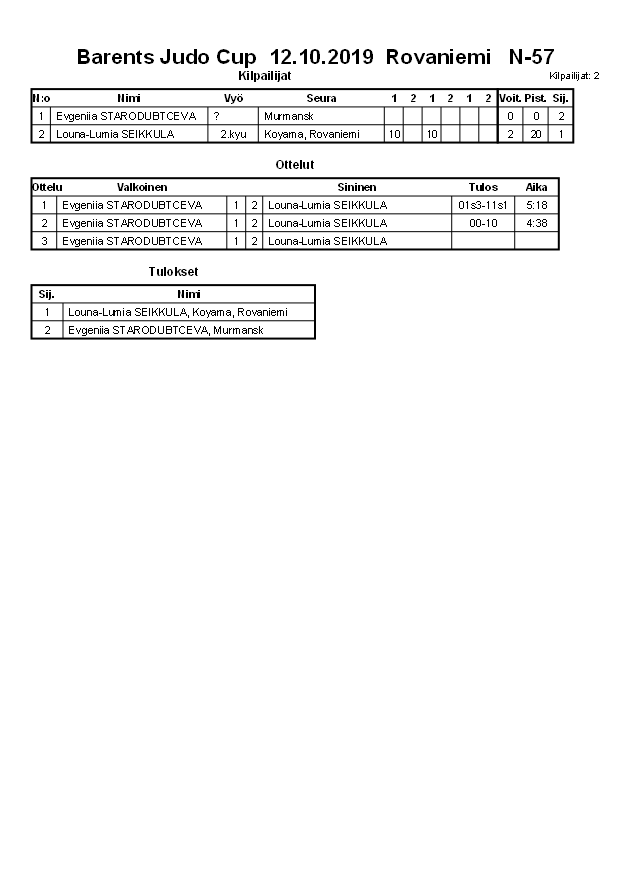 Barents Judo Cup 12.10.2019 Rovaniemi N-57

Kilpailijat

Kilpailijat: 2

| N:o | Nimi | Vyö | Seura | 1 | 2 | 1 | 2 | 1 | 2 | Voit. | Pist. | Sij. |
|---|---|---|---|---|---|---|---|---|---|---|---|---|
| 1 | Evgeniia STARODUBTCEVA | ? | Murmansk | | | | | | | 0 | 0 | 2 |
| 2 | Louna-Lumia SEIKKULA | 2.kyu | Koyama, Rovaniemi | 10 | | 10 | | | | 2 | 20 | 1 |

Ottelut

| Ottelu | Valkoinen | | | Sininen | Tulos | Aika |
|---|---|---|---|---|---|---|
| 1 | Evgeniia STARODUBTCEVA | 1 | 2 | Louna-Lumia SEIKKULA | 01s3-11s1 | 5:18 |
| 2 | Evgeniia STARODUBTCEVA | 1 | 2 | Louna-Lumia SEIKKULA | 00-10 | 4:38 |
| 3 | Evgeniia STARODUBTCEVA | 1 | 2 | Louna-Lumia SEIKKULA | | |

Tulokset

| Sij. | Nimi |
|---|---|
| 1 | Louna-Lumia SEIKKULA, Koyama, Rovaniemi |
| 2 | Evgeniia STARODUBTCEVA, Murmansk |